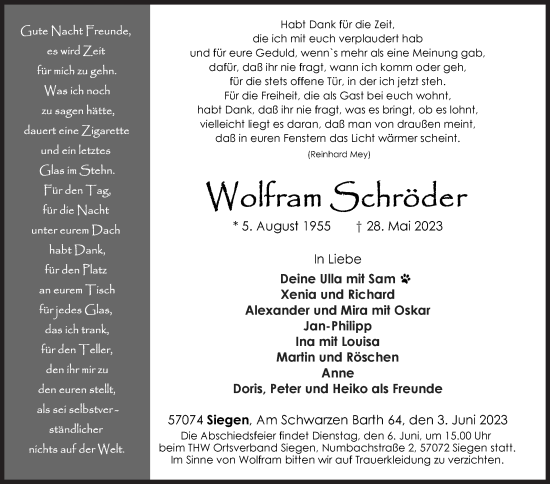 Gute Nacht Freunde, es wird Zeit für mich zu gehn. Was ich noch zu sagen hätte, dauert eine Zigarette und ein letztes Glas im Stehn. Für den Tag, für die Nacht unter eurem Dach habt Dank, für den Platz an eurem Tisch für jedes Glas, das ich trank, für den Teller, den ihr mir zu den euren stellt, als sei selbstverständlicher nichts auf der Welt.

Habt Dank für die Zeit,
die ich mit euch verplaudert hab
und für eure Geduld, wenn`s mehr als eine Meinung gab,
dafür, daß ihr nie fragt, wann ich komm oder geh,
für die stets offene Tür, in der ich jetzt steh.
Für die Freiheit, die als Gast bei euch wohnt,
habt Dank, daß ihr nie fragt, was es bringt, ob es lohnt,
vielleicht liegt es daran, daß man von draußen meint,
daß in euren Fenstern das Licht wärmer scheint.
(Reinhard Mey)

Wolfram Schröder

* 5. August 1955 † 28. Mai 2023

In Liebe

Deine Ulla mit Sam
Xenia und Richard
Alexander und Mira mit Oskar
Jan-Philipp
Ina mit Louisa
Martin und Röschen
Anne
Doris, Peter und Heiko als Freunde

57074 Siegen, Am Schwarzen Barth 64, den 3. Juni 2023
Die Abschiedsfeier findet Dienstag, den 6. Juni, um 15.00 Uhr beim THW Ortsverband Siegen, Numbachstraße 2, 57072 Siegen statt.
Im Sinne von Wolfram bitten wir auf Trauerkleidung zu verzichten.